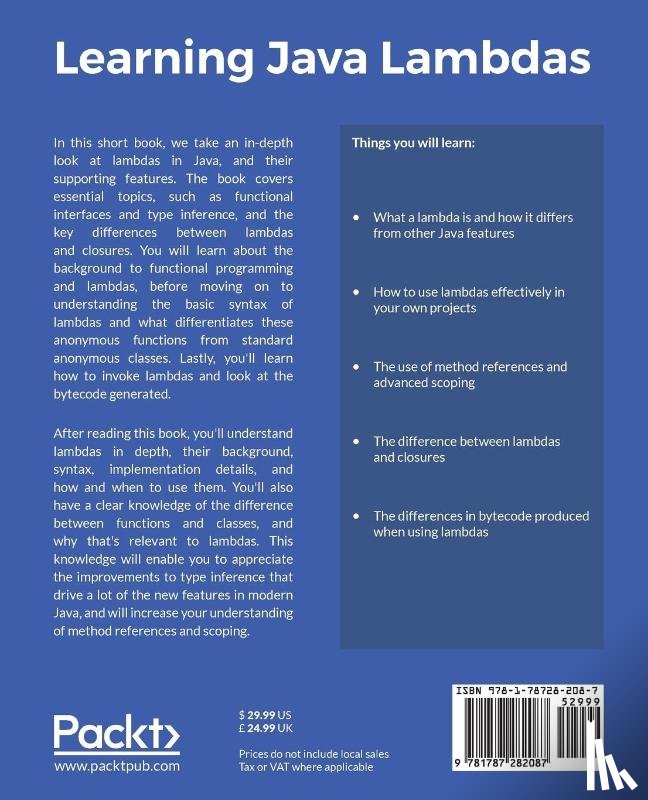 Learning Java Lambdas

In this short book, we take an in-depth look at lambdas in Java, and their supporting features. The book covers essential topics, such as functional interfaces and type inference, and the key differences between lambdas and closures. You will learn about the background to functional programming and lambdas, before moving on to understanding the basic syntax of lambdas and what differentiates these anonymous functions from standard anonymous classes. Lastly, you'll learn how to invoke lambdas and look at the bytecode generated.

After reading this book, you'll understand lambdas in depth, their background, syntax, implementation details, and how and when to use them. You'll also have a clear knowledge of the difference between functions and classes, and why that's relevant to lambdas. This knowledge will enable you to appreciate the improvements to type inference that drive a lot of the new features in modern Java, and will increase your understanding of method references and scoping.

Things you will learn:

• What a lambda is and how it differs from other Java features

• How to use lambdas effectively in your own projects

• The use of method references and advanced scoping

• The difference between lambdas and closures

• The differences in bytecode produced when using lambdas

Packt>
www.packtpub.com

$ 29.99 US
£ 24.99 UK

Prices do not include local sales Tax or VAT where applicable

ISBN 978-1-78728-208-7
52999
9 781787 282087